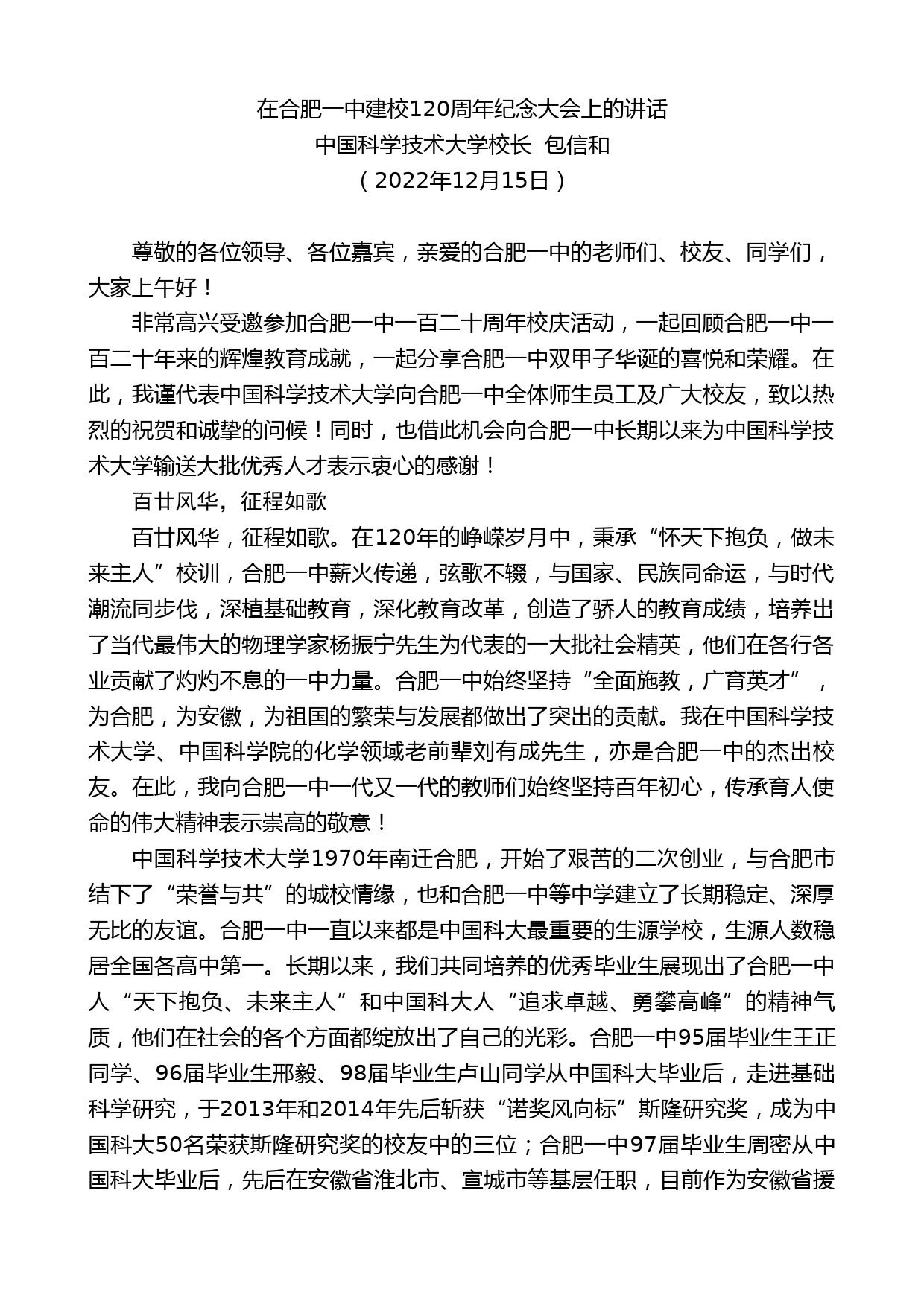 在合肥一中建校120周年纪念大会上的讲话
中国科学技术大学校长 包信和
（2022年12月15日）

尊敬的各位领导、各位嘉宾，亲爱的合肥一中的老师们、校友、同学们，大家上午好！

非常高兴受邀参加合肥一中一百二十周年校庆活动，一起回顾合肥一中一百二十年来的辉煌教育成就，一起分享合肥一中双甲子华诞的喜悦和荣耀。在此，我谨代表中国科学技术大学向合肥一中全体师生员工及广大校友，致以热烈的祝贺和诚挚的问候！同时，也借此机会向合肥一中长期以来为中国科学技术大学输送大批优秀人才表示衷心的感谢！

百廿风华，征程如歌

百廿风华，征程如歌。在120年的峥嵘岁月中，秉承“怀天下抱负，做未来主人”校训，合肥一中薪火传递，弦歌不辍，与国家、民族同命运，与时代潮流同步伐，深植基础教育，深化教育改革，创造了骄人的教育成绩，培养出了当代最伟大的物理学家杨振宁先生为代表的一大批社会精英，他们在各行各业贡献了灼灼不息的一中力量。合肥一中始终坚持“全面施教，广育英才”，为合肥，为安徽，为祖国的繁荣与发展都做出了突出的贡献。我在中国科学技术大学、中国科学院的化学领域老前辈刘有成先生，亦是合肥一中的杰出校友。在此，我向合肥一中一代又一代的教师们始终坚持百年初心，传承育人使命的伟大精神表示崇高的敬意！

中国科学技术大学1970年南迁合肥，开始了艰苦的二次创业，与合肥市结下了“荣誉与共”的城校情缘，也和合肥一中等中学建立了长期稳定、深厚无比的友谊。合肥一中一直以来都是中国科大最重要的生源学校，生源人数稳居全国各高中第一。长期以来，我们共同培养的优秀毕业生展现出了合肥一中人“天下抱负、未来主人”和中国科大人“追求卓越、勇攀高峰”的精神气质，他们在社会的各个方面都绽放出了自己的光彩。合肥一中95届毕业生王正同学、96届毕业生邢毅、98届毕业生卢山同学从中国科大毕业后，走进基础科学研究，于2013年和2014年先后斩获“诺奖风向标”斯隆研究奖，成为中国科大50名荣获斯隆研究奖的校友中的三位；合肥一中97届毕业生周密从中国科大毕业后，先后在安徽省淮北市、宣城市等基层任职，目前作为安徽省援